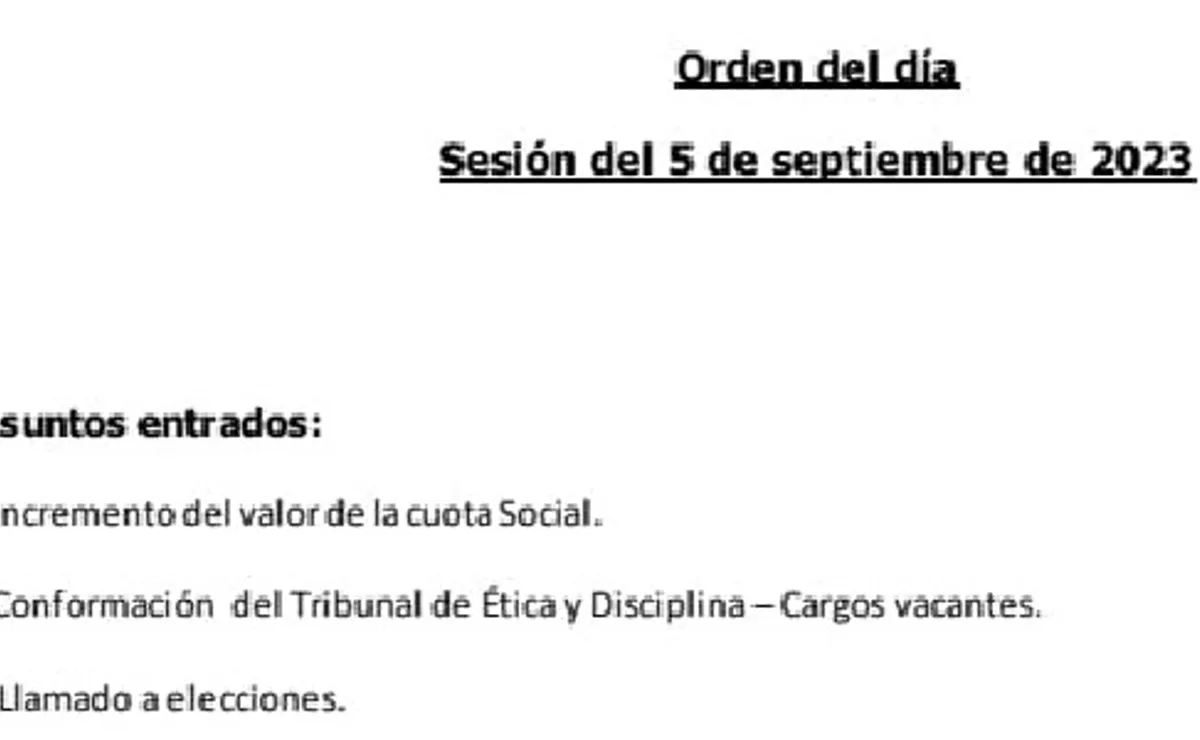 Orden del día

Sesión del 5 de septiembre de 2023

suntos entrados:

ncremento del valor de la cuota Social.

Conformación del Tribunal de Ética y Disciplina – Cargos vacantes.

Llamado a elecciones.